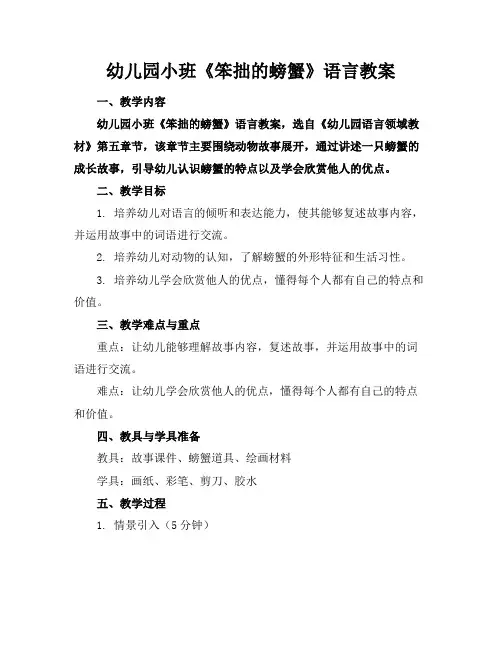 幼儿园小班《笨拙的螃蟹》语言教案

一、教学内容

幼儿园小班《笨拙的螃蟹》语言教案，选自《幼儿园语言领域教材》第五章节，该章节主要围绕动物故事展开，通过讲述一只螃蟹的成长故事，引导幼儿认识螃蟹的特点以及学会欣赏他人的优点。

二、教学目标

1. 培养幼儿对语言的倾听和表达能力，使其能够复述故事内容，并运用故事中的词语进行交流。

2. 培养幼儿对动物的认知，了解螃蟹的外形特征和生活习性。

3. 培养幼儿学会欣赏他人的优点，懂得每个人都有自己的特点和价值。

三、教学难点与重点

重点：让幼儿能够理解故事内容，复述故事，并运用故事中的词语进行交流。

难点：让幼儿学会欣赏他人的优点，懂得每个人都有自己的特点和价值。

四、教具与学具准备

教具：故事课件、螃蟹道具、绘画材料

学具：画纸、彩笔、剪刀、胶水

五、教学过程

1. 情景引入（5 分钟）